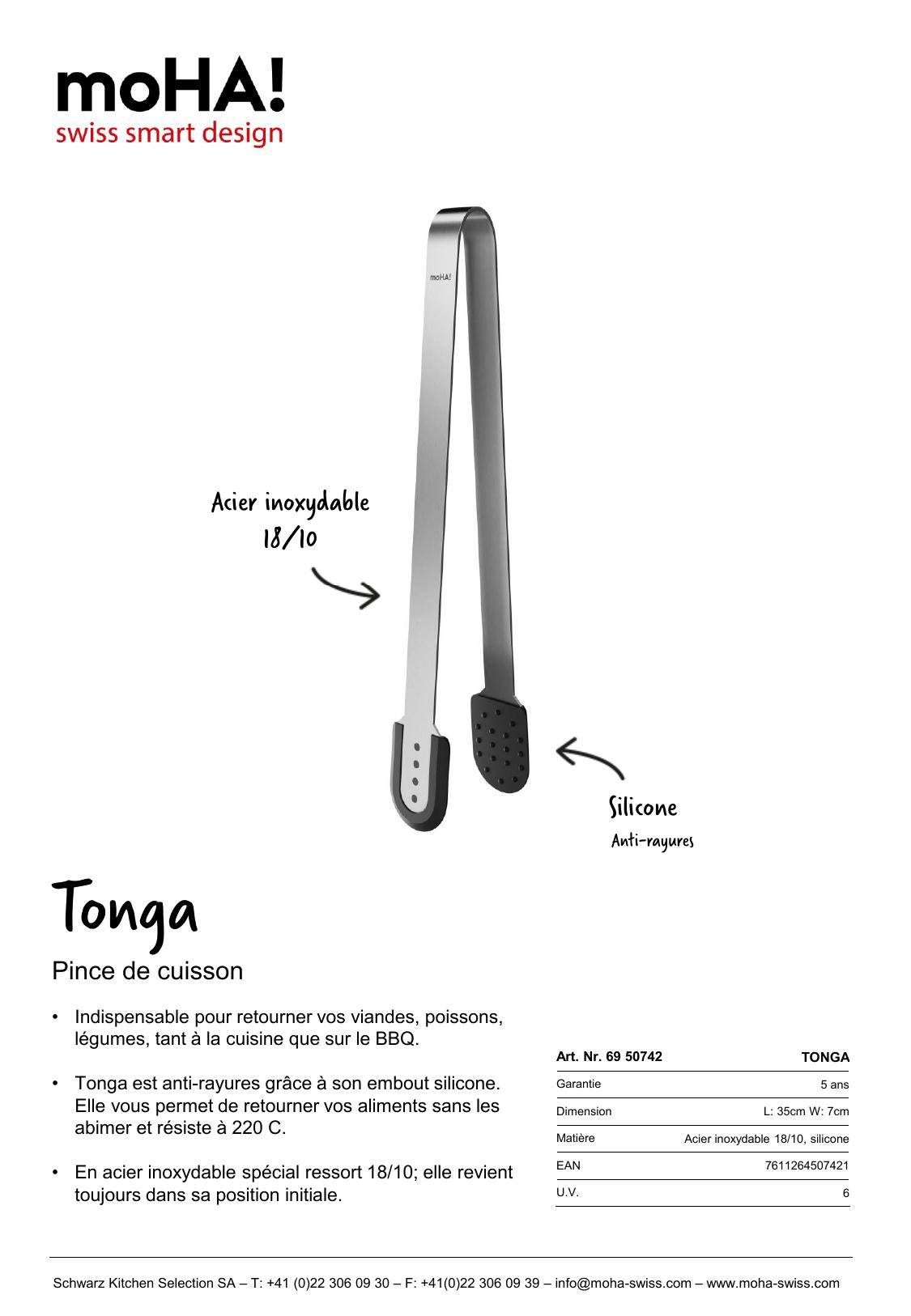 moHA!
swiss smart design

moHA!

Acier inoxydable
18/10

Silicone
Anti-rayures

Tonga

Pince de cuisson

• Indispensable pour retourner vos viandes, poissons, légumes, tant à la cuisine que sur le BBQ.

• Tonga est anti-rayures grâce à son embout silicone. Elle vous permet de retourner vos aliments sans les abimer et résiste à 220 C.

• En acier inoxydable spécial ressort 18/10; elle revient toujours dans sa position initiale.

| Art. Nr. 69 50742 | TONGA |
|---|---|
| Garantie | 5 ans |
| Dimension | L: 35cm W: 7cm |
| Matière | Acier inoxydable 18/10, silicone |
| EAN | 7611264507421 |
| U.V. | 6 |

Schwarz Kitchen Selection SA – T: +41 (0)22 306 09 30 – F: +41(0)22 306 09 39 – info@moha-swiss.com – www.moha-swiss.com